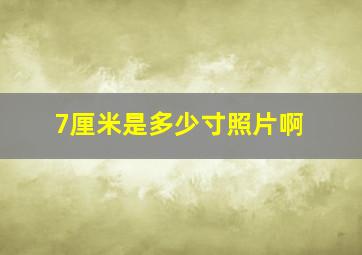 7厘米是多少寸照片啊